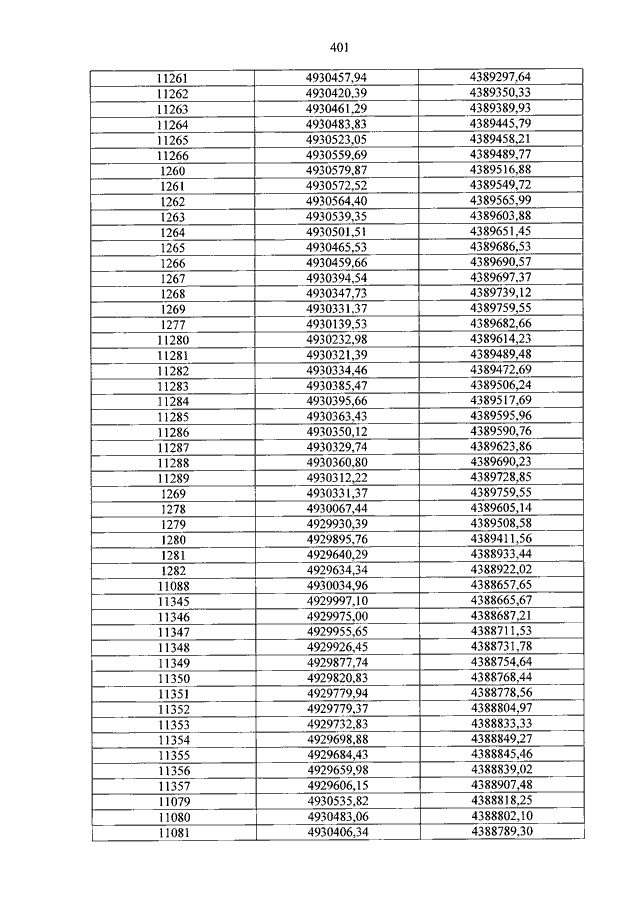 401

| 11261 | 4930457,94 | 4389297,64 |
|---|---|---|
| 11262 | 4930420,39 | 4389350,33 |
| 11263 | 4930461,29 | 4389389,93 |
| 11264 | 4930483,83 | 4389445,79 |
| 11265 | 4930523,05 | 4389458,21 |
| 11266 | 4930559,69 | 4389489,77 |
| 1260 | 4930579,87 | 4389516,88 |
| 1261 | 4930572,52 | 4389549,72 |
| 1262 | 4930564,40 | 4389565,99 |
| 1263 | 4930539,35 | 4389603,88 |
| 1264 | 4930501,51 | 4389651,45 |
| 1265 | 4930465,53 | 4389686,53 |
| 1266 | 4930459,66 | 4389690,57 |
| 1267 | 4930394,54 | 4389697,37 |
| 1268 | 4930347,73 | 4389739,12 |
| 1269 | 4930331,37 | 4389759,55 |
| 1277 | 4930139,53 | 4389682,66 |
| 11280 | 4930232,98 | 4389614,23 |
| 11281 | 4930321,39 | 4389489,48 |
| 11282 | 4930334,46 | 4389472,69 |
| 11283 | 4930385,47 | 4389506,24 |
| 11284 | 4930395,66 | 4389517,69 |
| 11285 | 4930363,43 | 4389595,96 |
| 11286 | 4930350,12 | 4389590,76 |
| 11287 | 4930329,74 | 4389623,86 |
| 11288 | 4930360,80 | 4389690,23 |
| 11289 | 4930312,22 | 4389728,85 |
| 1269 | 4930331,37 | 4389759,55 |
| 1278 | 4930067,44 | 4389605,14 |
| 1279 | 4929930,39 | 4389508,58 |
| 1280 | 4929895,76 | 4389411,56 |
| 1281 | 4929640,29 | 4388933,44 |
| 1282 | 4929634,34 | 4388922,02 |
| 11088 | 4930034,96 | 4388657,65 |
| 11345 | 4929997,10 | 4388665,67 |
| 11346 | 4929975,00 | 4388687,21 |
| 11347 | 4929955,65 | 4388711,53 |
| 11348 | 4929926,45 | 4388731,78 |
| 11349 | 4929877,74 | 4388754,64 |
| 11350 | 4929820,83 | 4388768,44 |
| 11351 | 4929779,94 | 4388778,56 |
| 11352 | 4929779,37 | 4388804,97 |
| 11353 | 4929732,83 | 4388833,33 |
| 11354 | 4929698,88 | 4388849,27 |
| 11355 | 4929684,43 | 4388845,46 |
| 11356 | 4929659,98 | 4388839,02 |
| 11357 | 4929606,15 | 4388907,48 |
| 11079 | 4930535,82 | 4388818,25 |
| 11080 | 4930483,06 | 4388802,10 |
| 11081 | 4930406,34 | 4388789,30 |